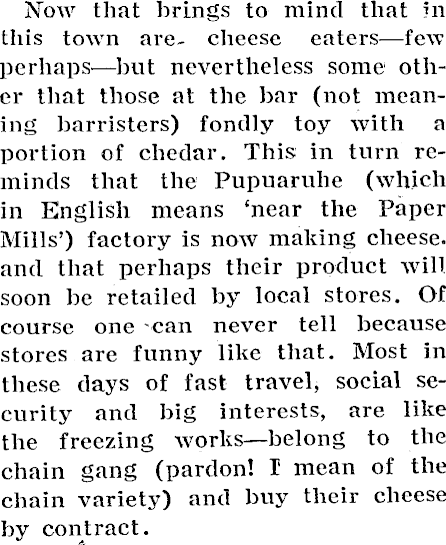 Now that brings to mind that in this town are cheese eaters—few perhaps—but nevertheless some other that those at the bar (not meaning barristers) fondly toy with a portion of chedar. This in turn reminds that the Pupuaruhe (which in English means 'near the Paper Mills') factory is now making cheese. and that perhaps their product will soon be retailed by local stores. Of course one can never tell because stores are funny like that. Most in these days of fast travel, social security and big interests, are like the freezing works—belong to the chain gang (pardon! I mean of the chain variety) and buy their cheese by contract.